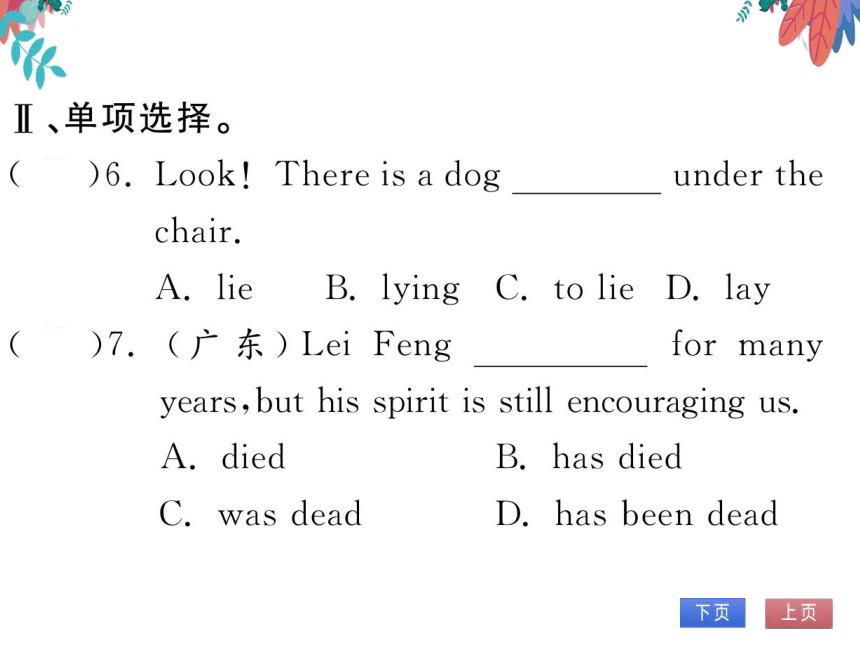 Ⅱ、单项选择。

(　　)6. Look! There is a dog ________ under the chair.

A. lie　B. lying　C. to lie　D. lay

(　　)7. (广东) Lei Feng ________ for many years, but his spirit is still encouraging us.

A. died　B. has died

C. was dead　D. has been dead

下页　上页